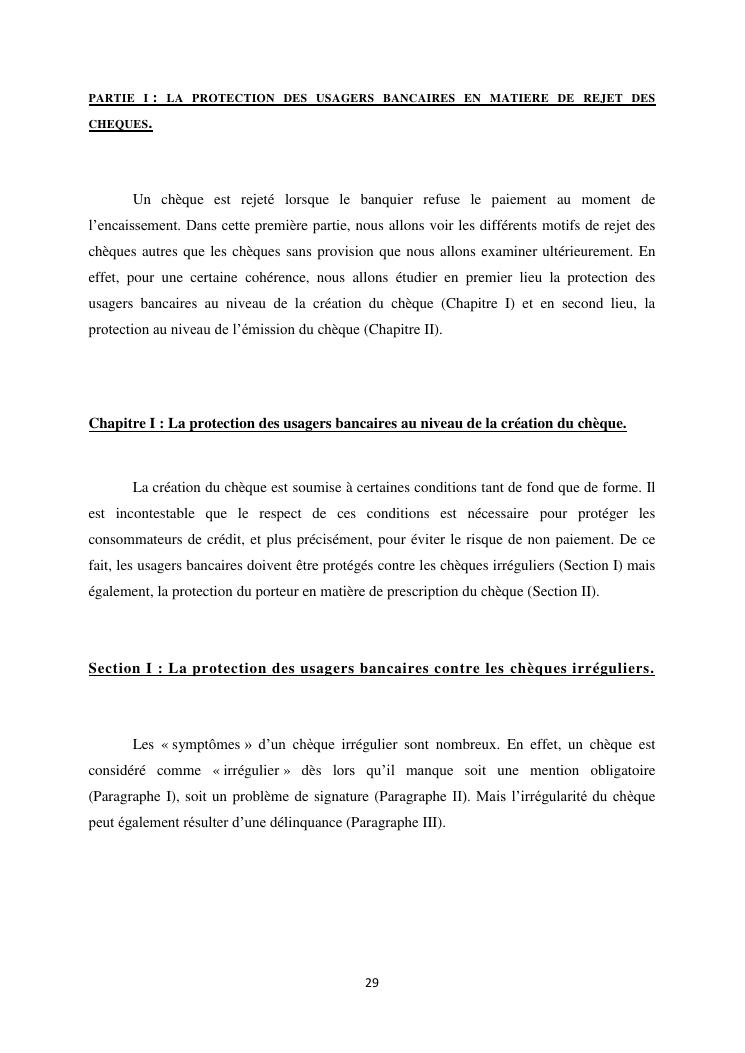 PARTIE I : LA PROTECTION DES USAGERS BANCAIRES EN MATIERE DE REJET DES CHEQUES.

Un chèque est rejeté lorsque le banquier refuse le paiement au moment de l'encaissement. Dans cette première partie, nous allons voir les différents motifs de rejet des chèques autres que les chèques sans provision que nous allons examiner ultérieurement. En effet, pour une certaine cohérence, nous allons étudier en premier lieu la protection des usagers bancaires au niveau de la création du chèque (Chapitre I) et en second lieu, la protection au niveau de l'émission du chèque (Chapitre II).

Chapitre I : La protection des usagers bancaires au niveau de la création du chèque.

La création du chèque est soumise à certaines conditions tant de fond que de forme. Il est incontestable que le respect de ces conditions est nécessaire pour protéger les consommateurs de crédit, et plus précisément, pour éviter le risque de non paiement. De ce fait, les usagers bancaires doivent être protégés contre les chèques irréguliers (Section I) mais également, la protection du porteur en matière de prescription du chèque (Section II).

Section I : La protection des usagers bancaires contre les chèques irréguliers.

Les « symptômes » d'un chèque irrégulier sont nombreux. En effet, un chèque est considéré comme « irrégulier » dès lors qu'il manque soit une mention obligatoire (Paragraphe I), soit un problème de signature (Paragraphe II). Mais l'irrégularité du chèque peut également résulter d'une délinquance (Paragraphe III).

29